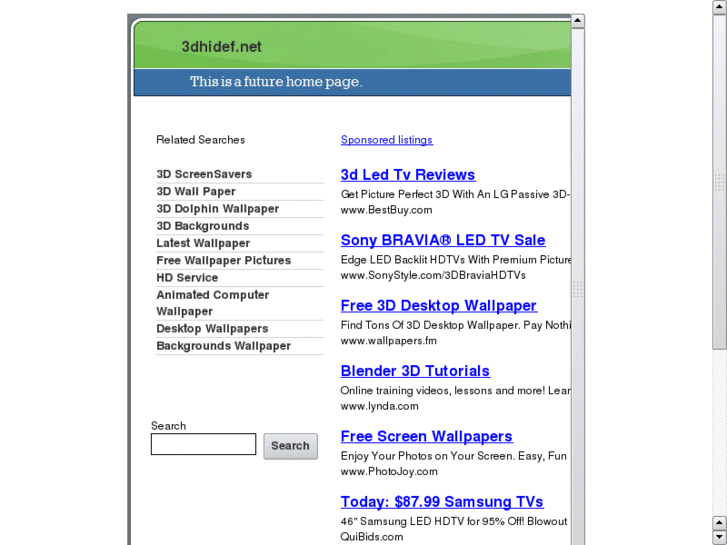 3dhidef.net

This is a future home page.

Related Searches

3D ScreenSavers
3D Wall Paper
3D Dolphin Wallpaper
3D Backgrounds
Latest Wallpaper
Free Wallpaper Pictures
HD Service
Animated Computer Wallpaper
Desktop Wallpapers
Backgrounds Wallpaper

Search

Search

Sponsored listings

3d Led Tv Reviews
Get Picture Perfect 3D With An LG Passive 3D-
www.BestBuy.com

Sony BRAVIA® LED TV Sale
Edge LED Backlit HDTVs With Premium Picture
www.SonyStyle.com/3DBraviaHDTVs

Free 3D Desktop Wallpaper
Find Tons Of 3D Desktop Wallpaper. Pay Nothi
www.wallpapers.fm

Blender 3D Tutorials
Online training videos, lessons and more! Lear
www.lynda.com

Free Screen Wallpapers
Enjoy Your Photos on Your Screen. Easy, Fun
www.PhotoJoy.com

Today: $87.99 Samsung TVs
46" Samsung LED HDTV for 95% Off! Blowout
QuiBids.com